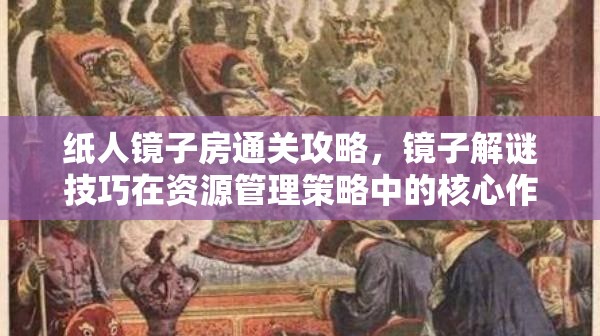 纸人镜子房通关攻略，镜子解谜技巧在资源管理策略中的核心作